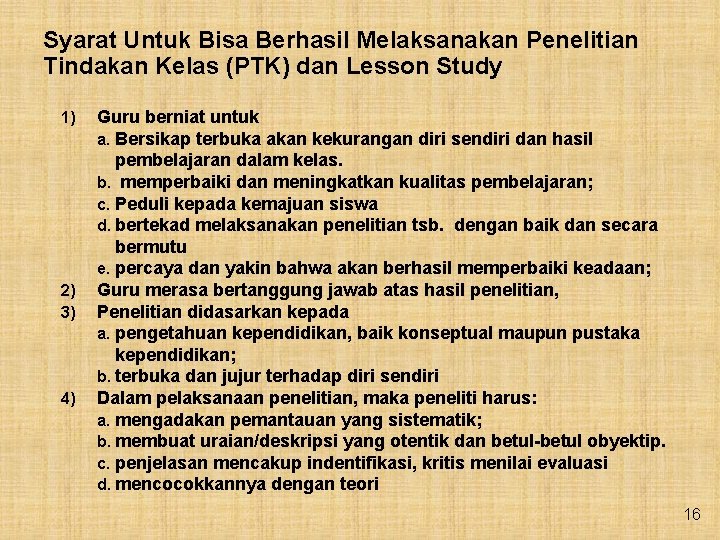 Syarat Untuk Bisa Berhasil Melaksanakan Penelitian Tindakan Kelas (PTK) dan Lesson Study

1) Guru berniat untuk
a. Bersikap terbuka akan kekurangan diri sendiri dan hasil pembelajaran dalam kelas.
b. memperbaiki dan meningkatkan kualitas pembelajaran;
c. Peduli kepada kemajuan siswa
d. bertekad melaksanakan penelitian tsb. dengan baik dan secara bermutu
e. percaya dan yakin bahwa akan berhasil memperbaiki keadaan;
2) Guru merasa bertanggung jawab atas hasil penelitian,
3) Penelitian didasarkan kepada
a. pengetahuan kependidikan, baik konseptual maupun pustaka kependidikan;
b. terbuka dan jujur terhadap diri sendiri
4) Dalam pelaksanaan penelitian, maka peneliti harus:
a. mengadakan pemantauan yang sistematik;
b. membuat uraian/deskripsi yang otentik dan betul-betul obyektip.
c. penjelasan mencakup indentifikasi, kritis menilai evaluasi
d. mencocokkannya dengan teori

16